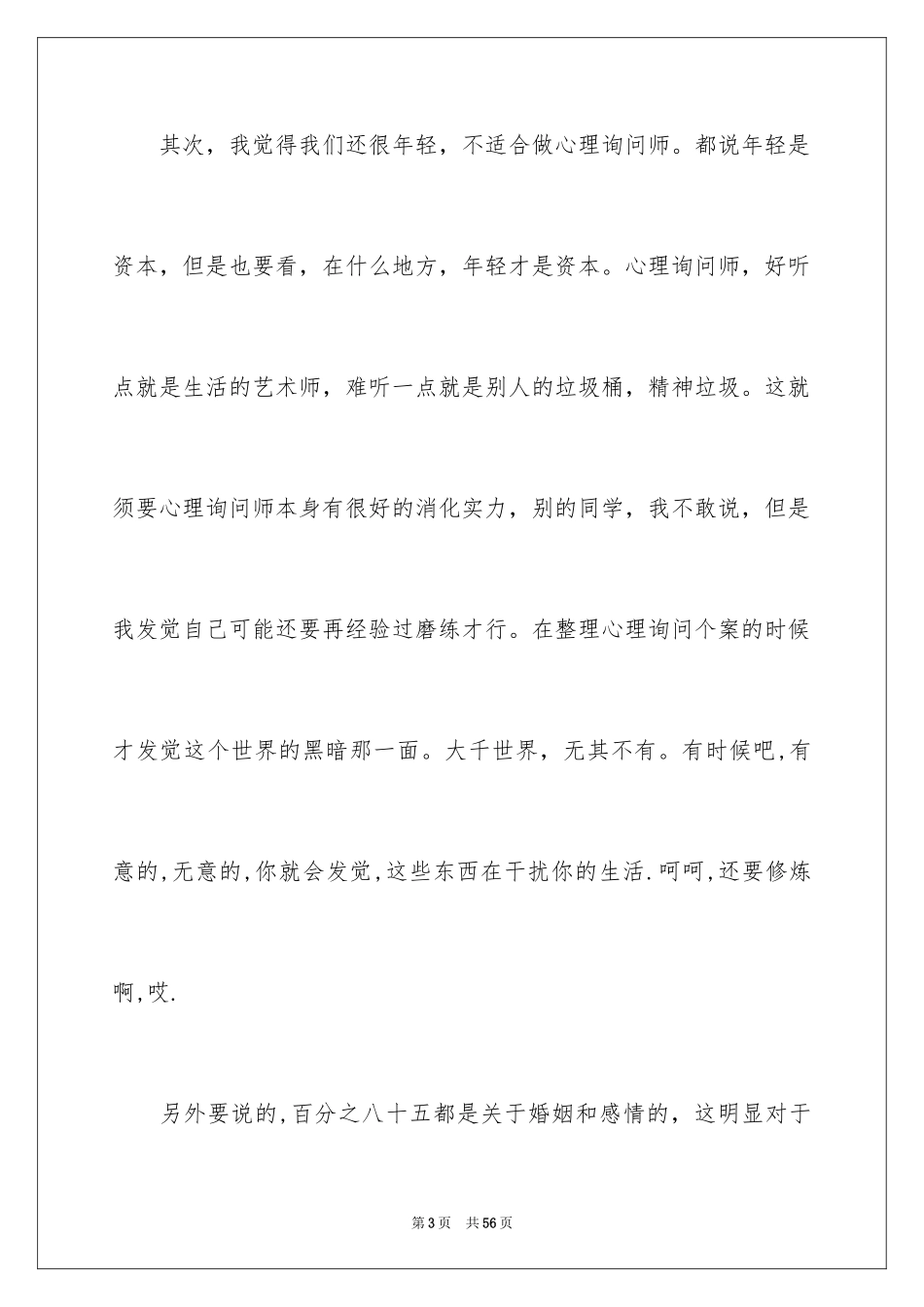 其次，我觉得我们还很年轻，不适合做心理询问师。都说年轻是资本，但是也要看，在什么地方，年轻才是资本。心理询问师，好听点就是生活的艺术师，难听一点就是别人的垃圾桶，精神垃圾。这就须要心理询问师本身有很好的消化实力，别的同学，我不敢说，但是我发觉自己可能还要再经验过磨练才行。在整理心理询问个案的时候才发觉这个世界的黑暗那一面。大千世界，无其不有。有时候吧，有意的，无意的，你就会发觉，这些东西在干扰你的生活.呵呵，还要修炼啊，哎.

另外要说的，百分之八十五都是关于婚姻和感情的，这明显对于

第3页 共56页